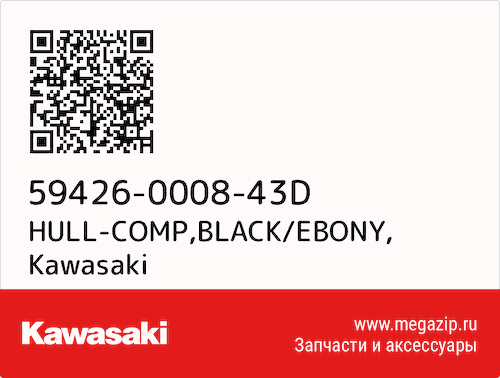 59426-0008-43D
HULL-COMP,BLACK/EBONY,
Kawasaki

Kawasaki

www.megazip.ru
Запчасти и аксессуары